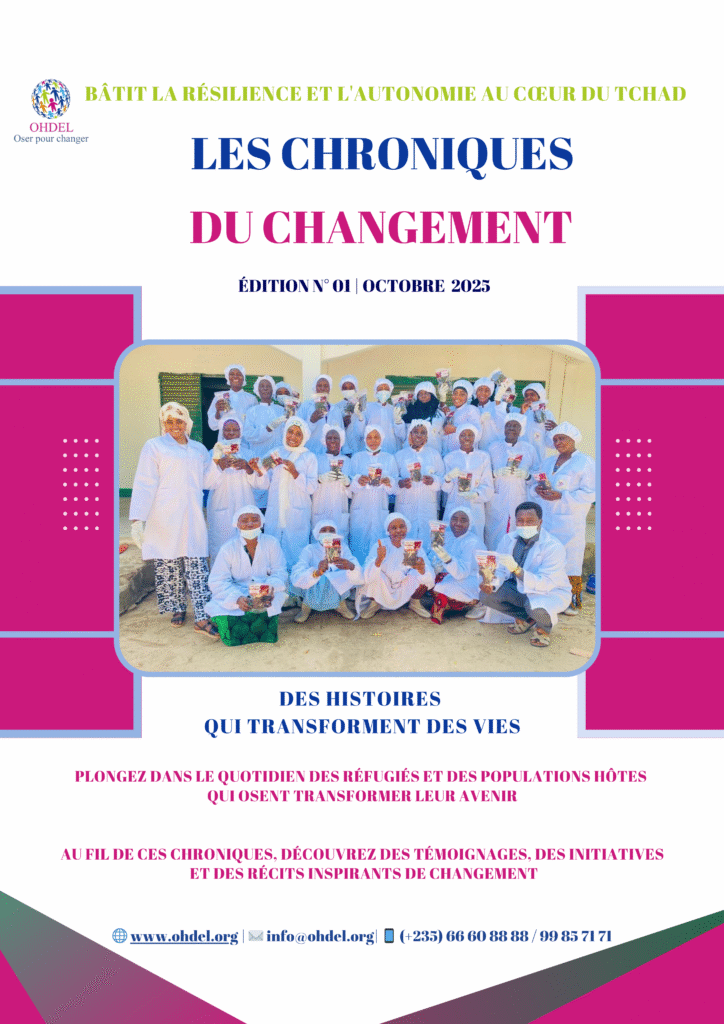 OHDEL
Oser pour changer

BÂTIT LA RÉSILIENCE ET L'AUTONOMIE AU CŒUR DU TCHAD

LES CHRONIQUES
DU CHANGEMENT

ÉDITION N° 01 | OCTOBRE 2025

DES HISTOIRES
QUI TRANSFORMENT DES VIES

PLONGEZ DANS LE QUOTIDIEN DES RÉFUGIÉS ET DES POPULATIONS HÔTES QUI OSENT TRANSFORMER LEUR AVENIR

AU FIL DE CES CHRONIQUES, DÉCOUVREZ DES TÉMOIGNAGES, DES INITIATIVES ET DES RÉCITS INSPIRANTS DE CHANGEMENT

www.ohdel.org | info@ohdel.org | (+235) 66 60 88 88 / 99 85 71 71